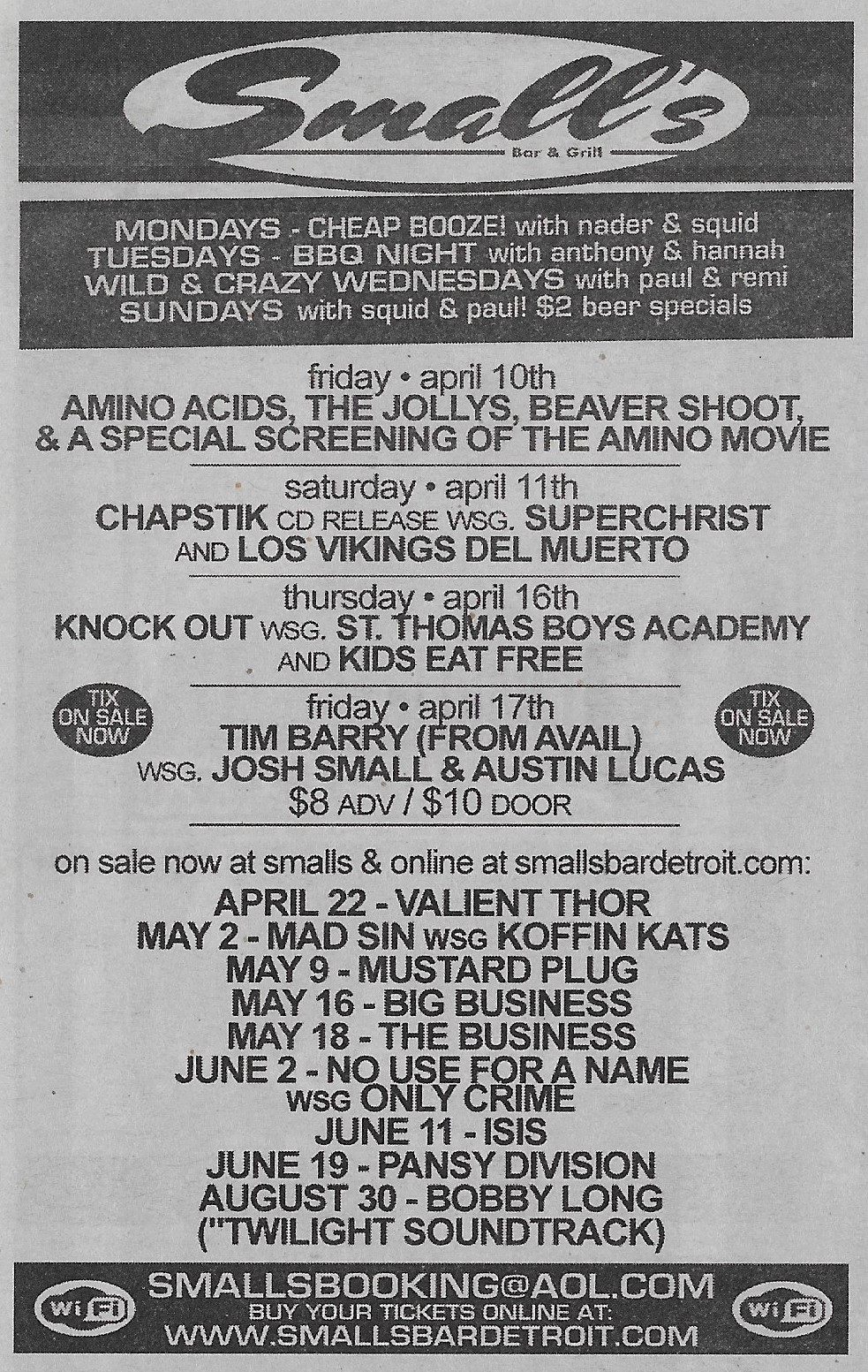 Small's
Bar & Grill

MONDAYS - CHEAP BOOZE! with nader & squid
TUESDAYS - BBQ NIGHT with anthony & hannah
WILD & CRAZY WEDNESDAYS with paul & remi
SUNDAYS with squid & paul! $2 beer specials

friday • april 10th
AMINO ACIDS, THE JOLLYS, BEAVER SHOOT, & A SPECIAL SCREENING OF THE AMINO MOVIE

saturday • april 11th
CHAPSTIK CD RELEASE WSG. SUPERCHRIST AND LOS VIKINGS DEL MUERTO

thursday • april 16th
KNOCK OUT WSG. ST. THOMAS BOYS ACADEMY AND KIDS EAT FREE

TIX ON SALE NOW

friday • april 17th
TIM BARRY (FROM AVAIL)
WSG. JOSH SMALL & AUSTIN LUCAS
$8 ADV / $10 DOOR

TIX ON SALE NOW

on sale now at smalls & online at smallsbardetroit.com:
APRIL 22 - VALIENT THOR
MAY 2 - MAD SIN WSG KOFFIN KATS
MAY 9 - MUSTARD PLUG
MAY 16 - BIG BUSINESS
MAY 18 - THE BUSINESS
JUNE 2 - NO USE FOR A NAME WSG ONLY CRIME
JUNE 11 - ISIS
JUNE 19 - PANSY DIVISION
AUGUST 30 - BOBBY LONG ("TWILIGHT SOUNDTRACK)

wi Fi
SMALLSBOOKING@AOL.COM
BUY YOUR TICKETS ONLINE AT:
WWW.SMALLSBARDETROIT.COM
wi Fi